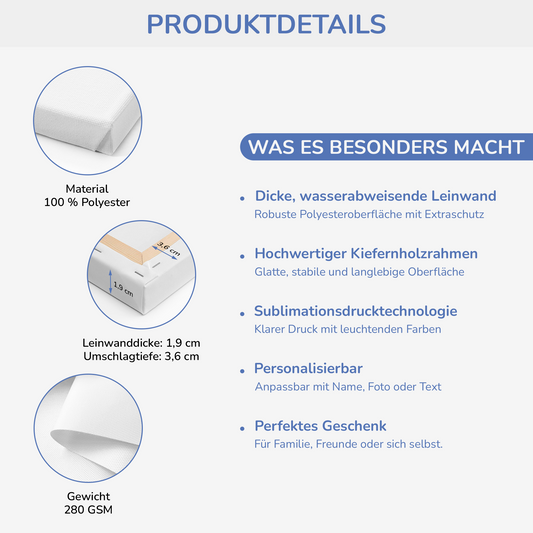 PRODUKTDETAILS

Material
100 % Polyester

3,6 cm

1,9 cm

Leinwanddicke: 1,9 cm
Umschlagtiefe: 3,6 cm

Gewicht
280 GSM

WAS ES BESONDERS MACHT

• Dicke, wasserabweisende Leinwand
Robuste Polyesteroberfläche mit Extraschutz

• Hochwertiger Kiefernholzrahmen
Glatte, stabile und langlebige Oberfläche

• Sublimationsdrucktechnologie
Klarer Druck mit leuchtenden Farben

• Personalisierbar
Anpassbar mit Name, Foto oder Text

• Perfektes Geschenk
Für Familie, Freunde oder sich selbst.